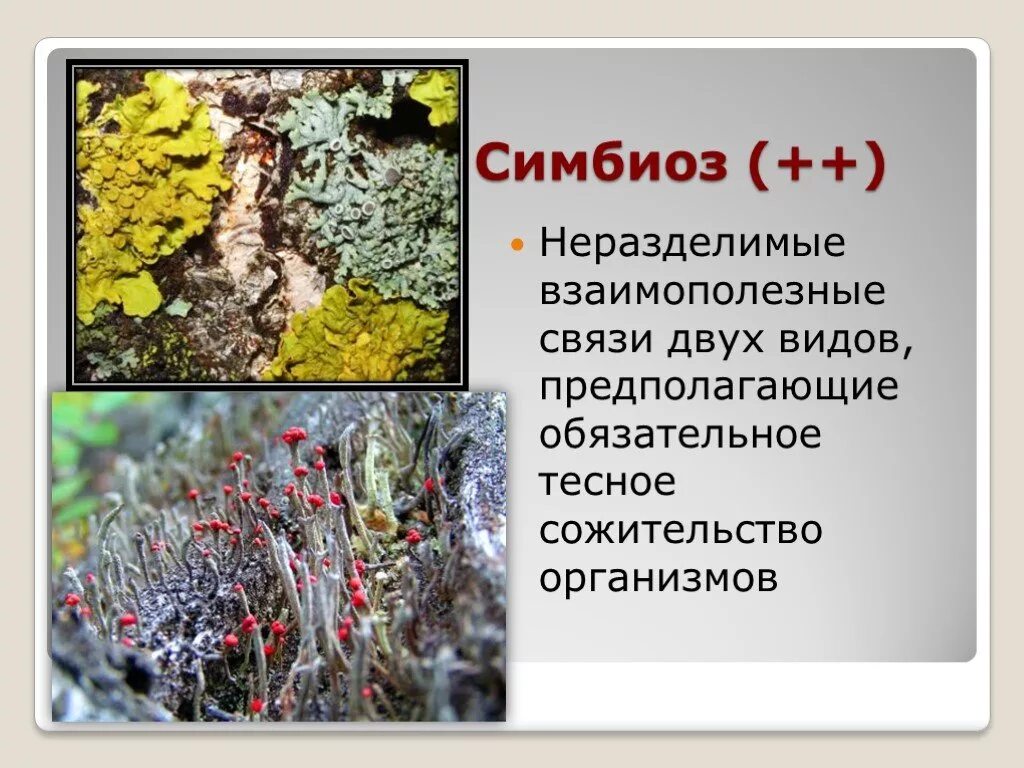 Симбиоз (++)

Неразделимые взаимополезные связи двух видов, предполагающие обязательное тесное сожительство организмов